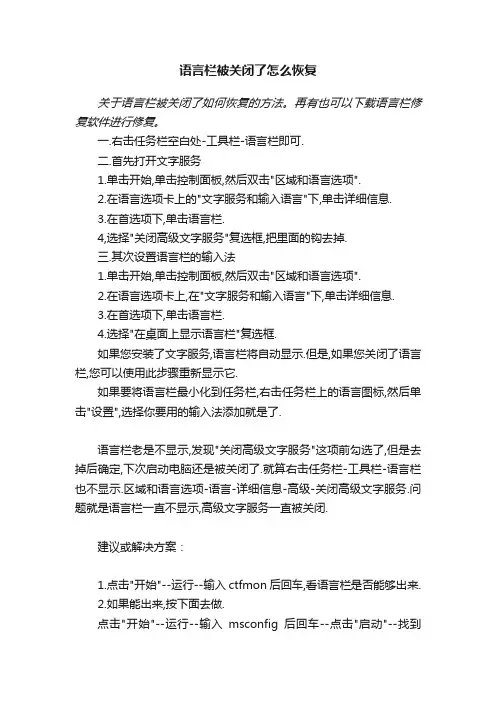 语言栏被关闭了怎么恢复

关于语言栏被关闭了如何恢复的方法。再有也可以下载语言栏修复软件进行修复。

一.右击任务栏空白处-工具栏-语言栏即可.

二.首先打开文字服务

1.单击开始,单击控制面板,然后双击"区域和语言选项".

2.在语言选项卡上的"文字服务和输入语言"下,单击详细信息.

3.在首选项下,单击语言栏.

4,选择"关闭高级文字服务"复选框,把里面的钩去掉.

三.其次设置语言栏的输入法

1.单击开始,单击控制面板,然后双击"区域和语言选项".

2.在语言选项卡上,在"文字服务和输入语言"下,单击详细信息.

3.在首选项下,单击语言栏.

4.选择"在桌面上显示语言栏"复选框.

如果您安装了文字服务,语言栏将自动显示.但是,如果您关闭了语言栏,您可以使用此步骤重新显示它.

如果要将语言栏最小化到任务栏,右击任务栏上的语言图标,然后单击"设置",选择你要用的输入法添加就是了.

语言栏老是不显示,发现"关闭高级文字服务"这项前勾选了,但是去掉后确定,下次启动电脑还是被关闭了.就算右击任务栏-工具栏-语言栏也不显示.区域和语言选项-语言-详细信息-高级-关闭高级文字服务.问题就是语言栏一直不显示,高级文字服务一直被关闭.

建议或解决方案：

1.点击"开始"--运行--输入 ctfmon 后回车,看语言栏是否能够出来.

2.如果能出来,按下面去做.

点击"开始"--运行--输入 msconfig 后回车--点击"启动"--找到